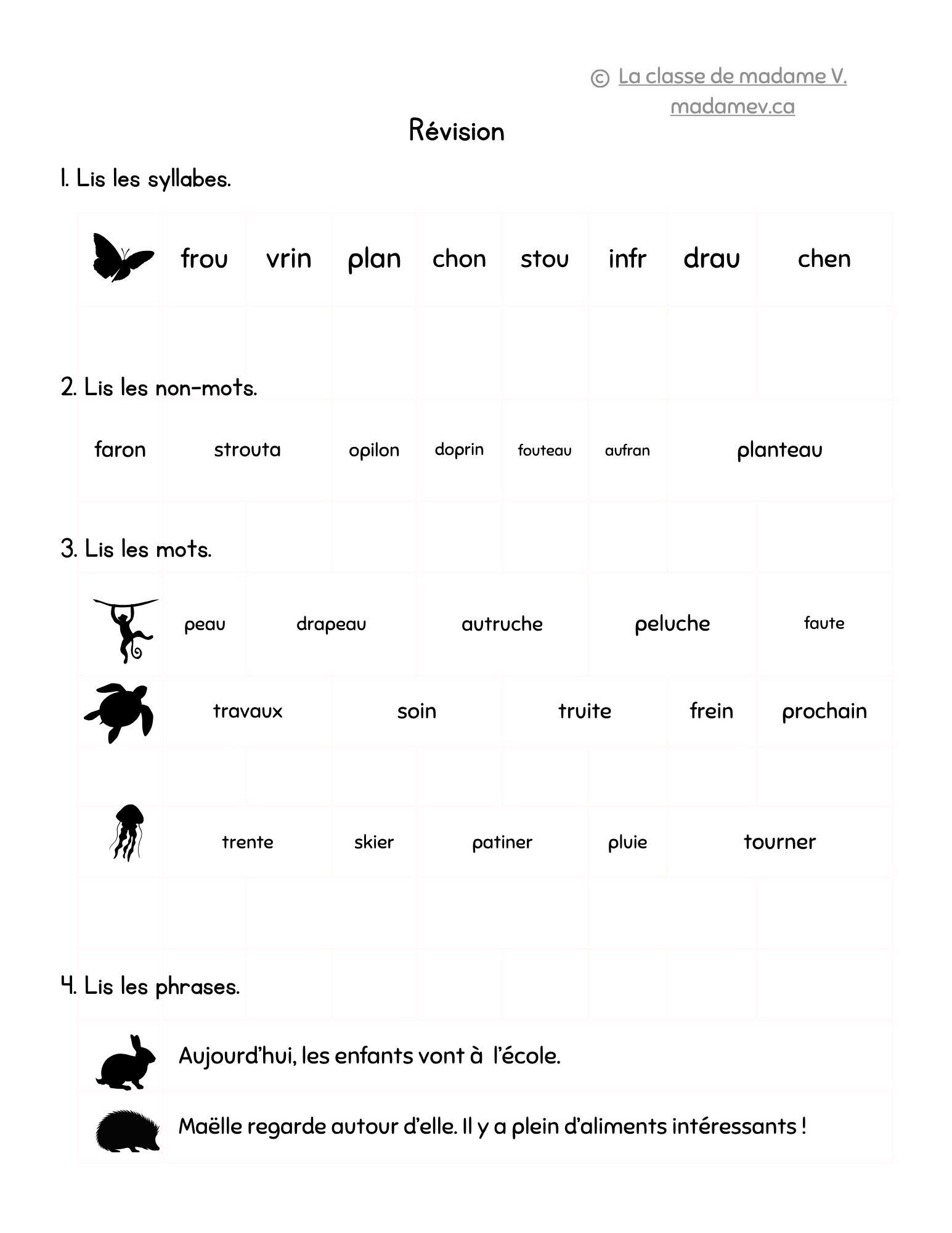 © La classe de madame V.
madamev.ca

Révision

1. Lis les syllabes.

frou vrin plan chon stou infr drau chen

2. Lis les non-mots.

faron strouta opilon doprin fouteau aufran planteau

3. Lis les mots.

peau drapeau autruche peluche faute

travaux soin truite frein prochain

trente skier patiner pluie tourner

4. Lis les phrases.

Aujourd'hui, les enfants vont à l'école.

Maëlle regarde autour d'elle. Il y a plein d'aliments intéressants !